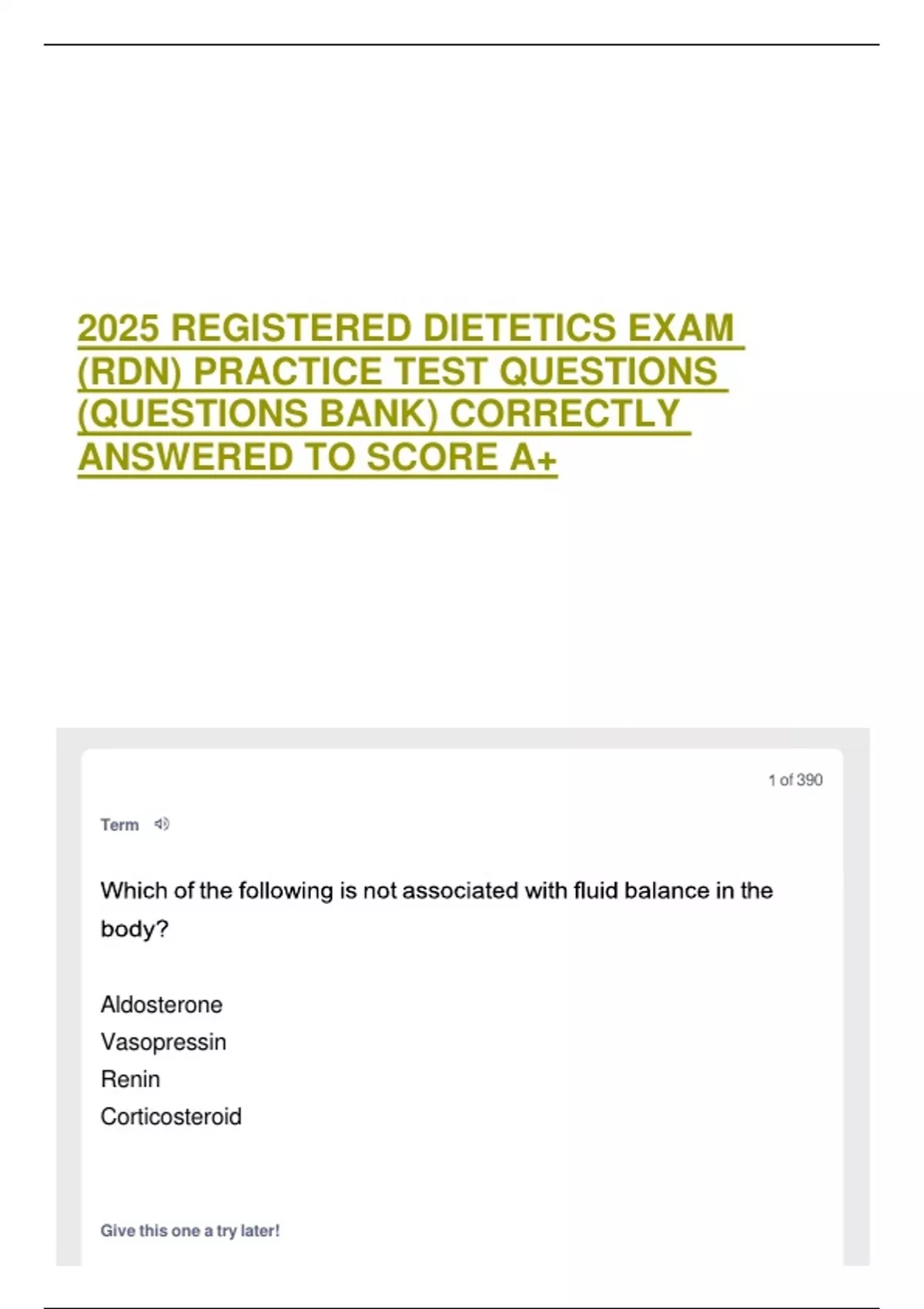 2025 REGISTERED DIETETICS EXAM (RDN) PRACTICE TEST QUESTIONS (QUESTIONS BANK) CORRECTLY ANSWERED TO SCORE A+

1 of 390

Term

Which of the following is not associated with fluid balance in the body?

Aldosterone
Vasopressin
Renin
Corticosteroid

Give this one a try later!